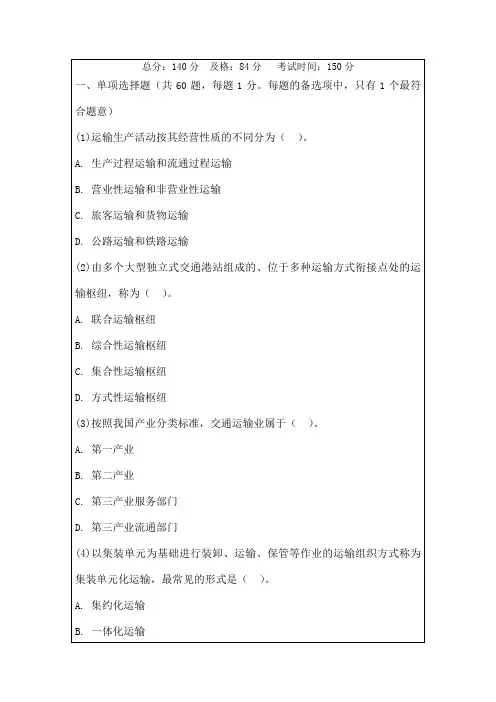 总分：140 分　及格：84 分　考试时间：150 分

一、单项选择题（共 60 题，每题 1 分。每题的备选项中，只有 1 个最符合题意）

(1)运输生产活动按其经营性质的不同分为（　）。

A. 生产过程运输和流通过程运输

B. 营业性运输和非营业性运输

C. 旅客运输和货物运输

D. 公路运输和铁路运输

(2)由多个大型独立式交通港站组成的、位于多种运输方式衔接点处的运输枢纽，称为（　）。

A. 联合运输枢纽

B. 综合性运输枢纽

C. 集合性运输枢纽

D. 方式性运输枢纽

(3)按照我国产业分类标准，交通运输业属于（　）。

A. 第一产业

B. 第二产业

C. 第三产业服务部门

D. 第三产业流通部门

(4)以集装单元为基础进行装卸、运输、保管等作业的运输组织方式称为集装单元化运输，最常见的形式是（　）。

A. 集约化运输

B. 一体化运输